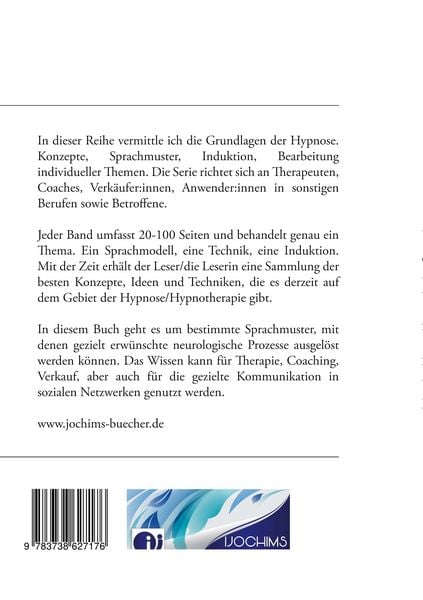 In dieser Reihe vermittle ich die Grundlagen der Hypnose. Konzepte, Sprachmuster, Induktion, Bearbeitung individueller Themen. Die Serie richtet sich an Therapeuten, Coaches, Verkäufer:innen, Anwender:innen in sonstigen Berufen sowie Betroffene.

Jeder Band umfasst 20-100 Seiten und behandelt genau ein Thema. Ein Sprachmodell, eine Technik, eine Induktion. Mit der Zeit erhält der Leser/die Leserin eine Sammlung der besten Konzepte, Ideen und Techniken, die es derzeit auf dem Gebiet der Hypnose/Hypnotherapie gibt.

In diesem Buch geht es um bestimmte Sprachmuster, mit denen gezielt erwünschte neurologische Prozesse ausgelöst werden können. Das Wissen kann für Therapie, Coaching, Verkauf, aber auch für die gezielte Kommunikation in sozialen Netzwerken genutzt werden.

www.jochims-buecher.de

9 783738 627176

ij

IJOCHIMS